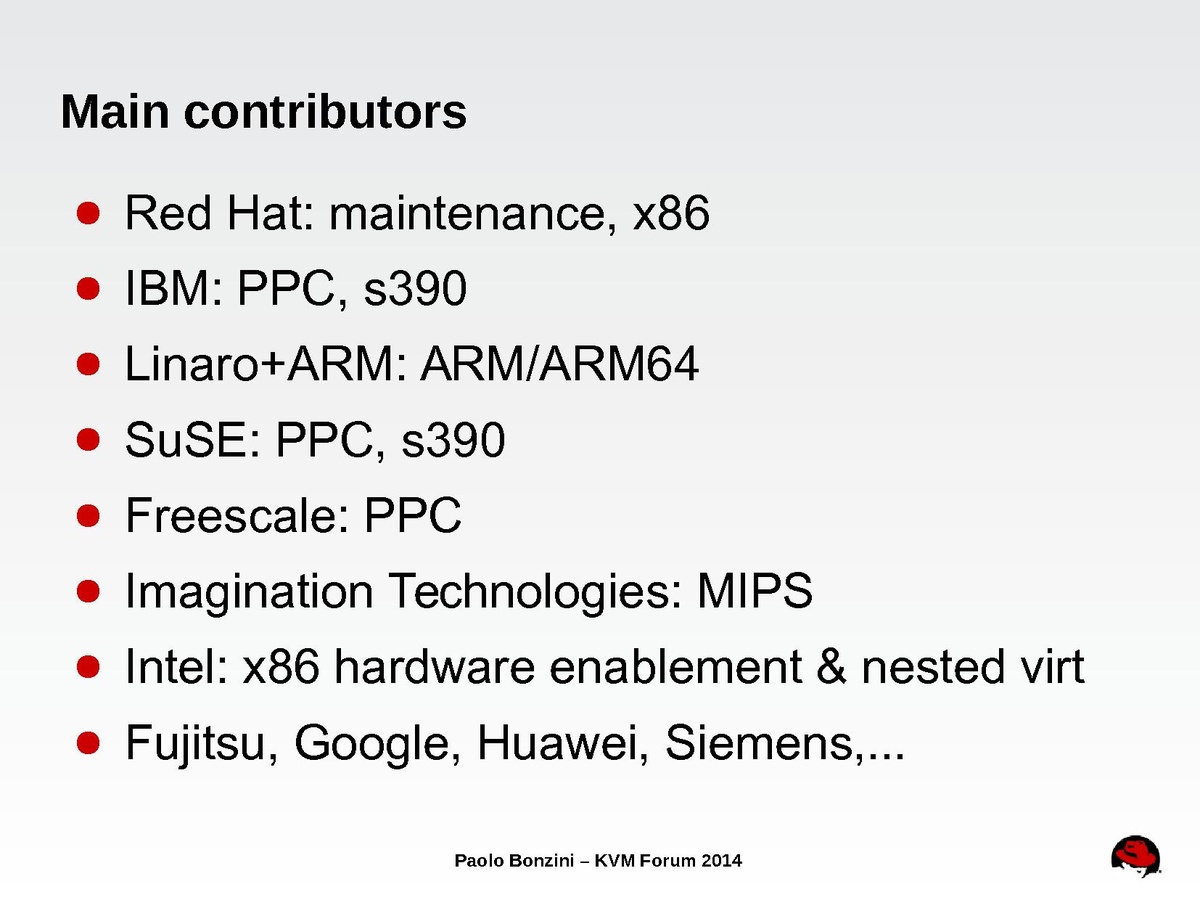 Main contributors

• Red Hat: maintenance, x86
• IBM: PPC, s390
• Linaro+ARM: ARM/ARM64
• SuSE: PPC, s390
• Freescale: PPC
• Imagination Technologies: MIPS
• Intel: x86 hardware enablement & nested virt
• Fujitsu, Google, Huawei, Siemens,...

Paolo Bonzini – KVM Forum 2014